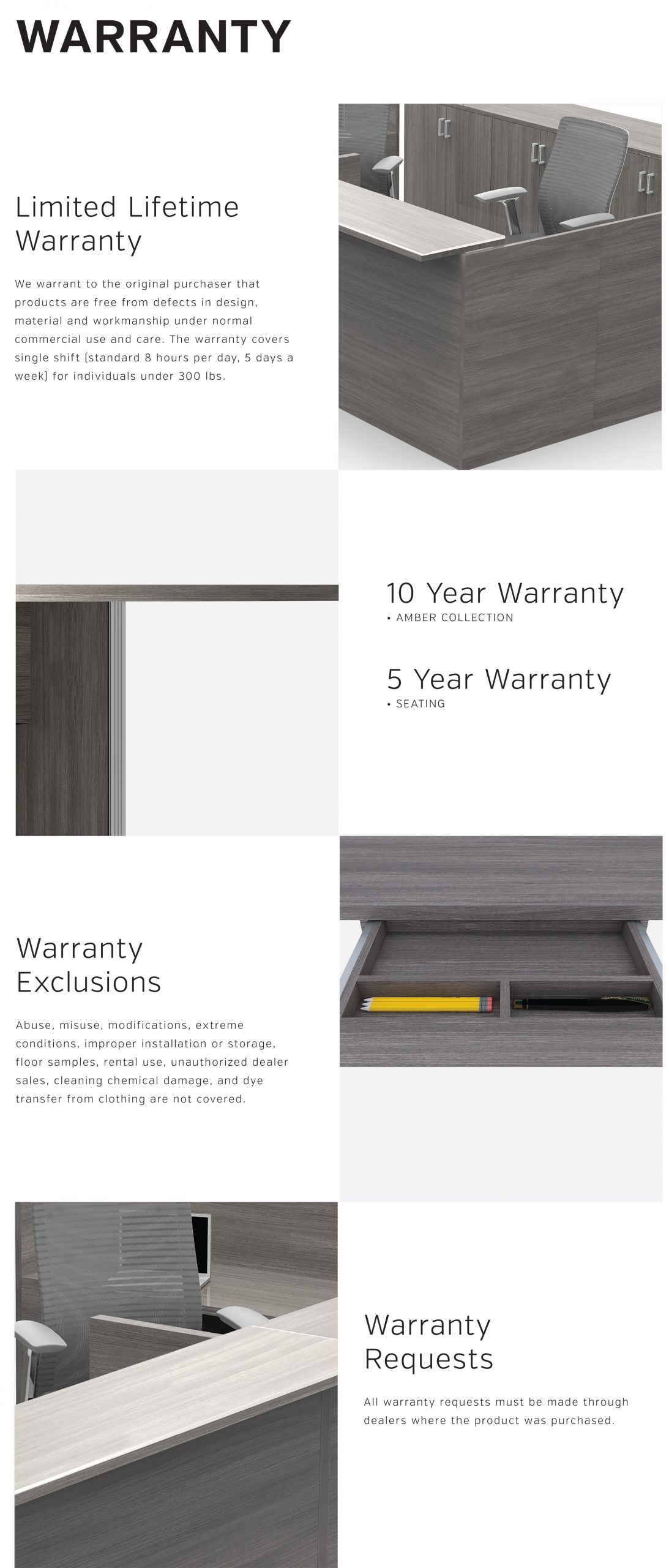 WARRANTY

Limited Lifetime Warranty

We warrant to the original purchaser that products are free from defects in design, material and workmanship under normal commercial use and care. The warranty covers single shift (standard 8 hours per day, 5 days a week) for individuals under 300 lbs.

10 Year Warranty
• AMBER COLLECTION

5 Year Warranty
• SEATING

Warranty Exclusions

Abuse, misuse, modifications, extreme conditions, improper installation or storage, floor samples, rental use, unauthorized dealer sales, cleaning chemical damage, and dye transfer from clothing are not covered.

Warranty Requests

All warranty requests must be made through dealers where the product was purchased.